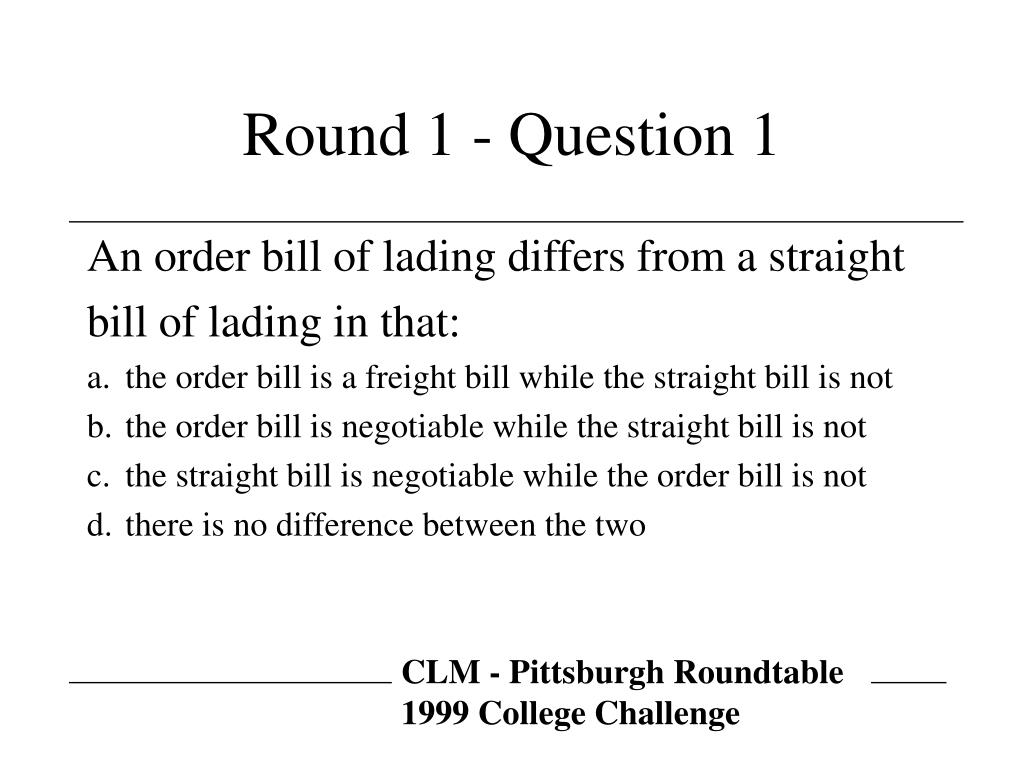 Round 1 - Question 1

An order bill of lading differs from a straight bill of lading in that:

a. the order bill is a freight bill while the straight bill is not

b. the order bill is negotiable while the straight bill is not

c. the straight bill is negotiable while the order bill is not

d. there is no difference between the two

CLM - Pittsburgh Roundtable
1999 College Challenge